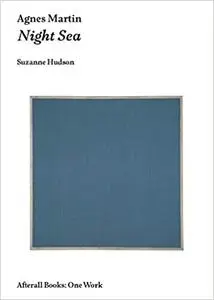 Agnes Martin
Night Sea

Suzanne Hudson

Afterall Books: One Work